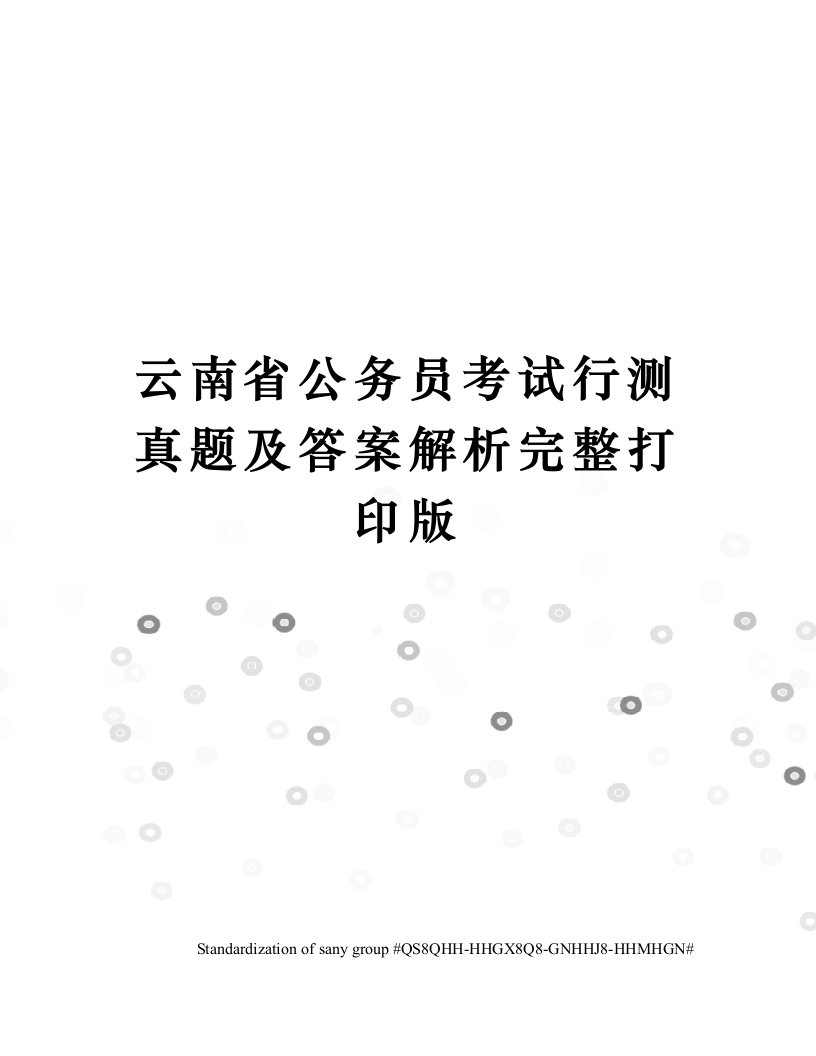 云南省公务员考试行测真题及答案解析完整打印版

Standardization of sany group #QS8QHH-HHGX8Q8-GNHHJ8-HHMHGN#